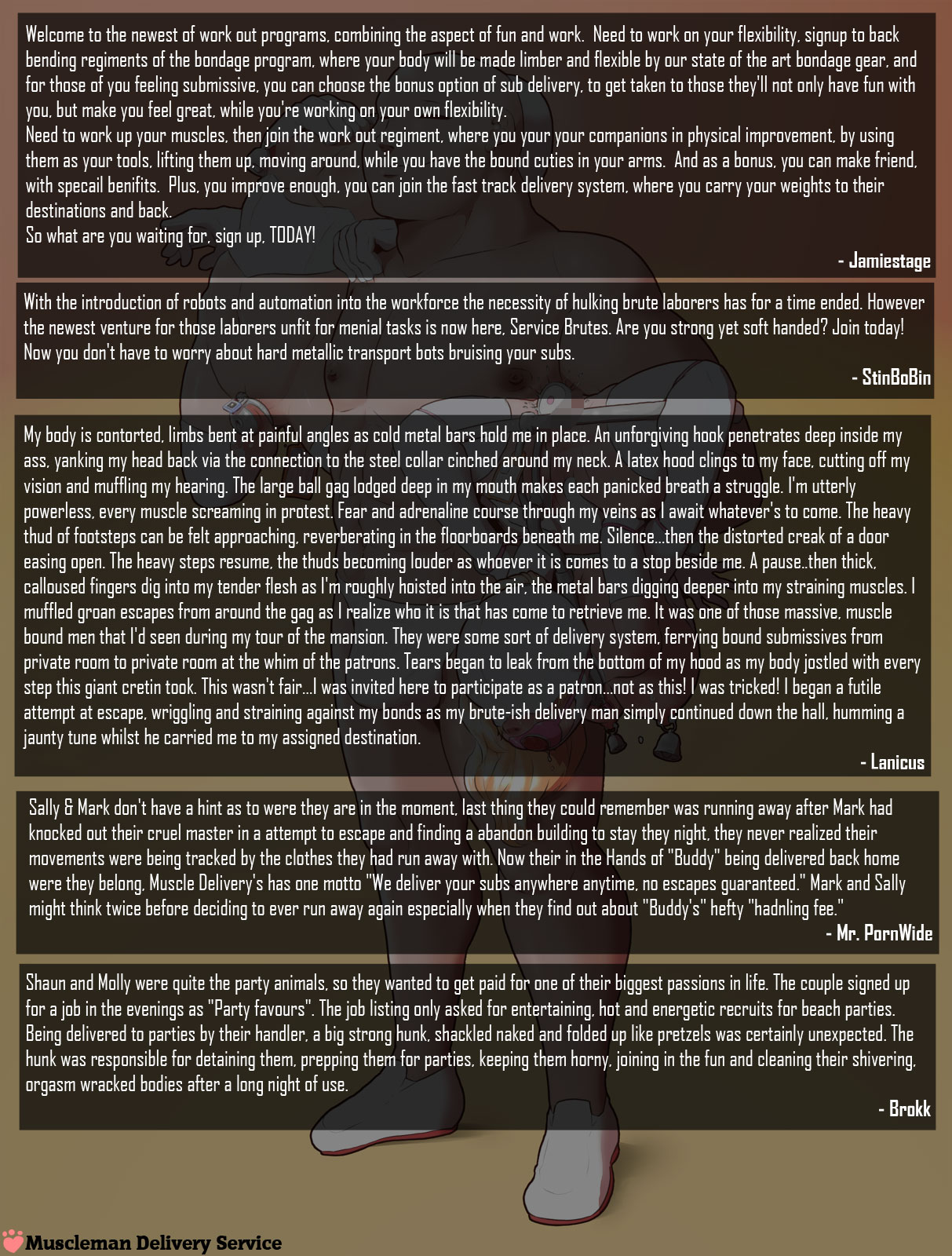 Welcome to the newest of work out programs, combining the aspect of fun and work. Need to work on your flexibility, signup to back bending regiments of the bondage program, where your body will be made limber and flexible by our state of the art bondage gear, and for those of you feeling submissive, you can choose the bonus option of sub delivery, to get taken to those they'll not only have fun with you, but make you feel great, while you're working on your own flexibility.
Need to work up your muscles, then join the work out regiment, where you your your companions in physical improvement, by using them as your tools, lifting them up, moving around, while you have the bound cuties in your arms. And as a bonus, you can make friend, with specail benifits. Plus, you improve enough, you can join the fast track delivery system, where you carry your weights to their destinations and back.
So what are you waiting for, sign up, TODAY!

- Jamiestage

With the introduction of robots and automation into the workforce the necessity of hulking brute laborers has for a time ended. However the newest venture for those laborers unfit for menial tasks is now here, Service Brutes. Are you strong yet soft handed? Join today! Now you don't have to worry about hard metallic transport bots bruising your subs.

- StinBoBin

My body is contorted, limbs bent at painful angles as cold metal bars hold me in place. An unforgiving hook penetrates deep inside my ass, yanking my head back via the connection to the steel collar cinched around my neck. A latex hood clings to my face, cutting off my vision and muffling my hearing. The large ball gag lodged deep in my mouth makes each panicked breath a struggle. I'm utterly powerless, every muscle screaming in protest. Fear and adrenaline course through my veins as I await whatever's to come. The heavy thud of footsteps can be felt approaching, reverberating in the floorboards beneath me. Silence...then the distorted creak of a door easing open. The heavy steps resume, the thuds becoming louder as whoever it is comes to a stop beside me. A pause..then thick, calloused fingers dig into my tender flesh as I'm roughly hoisted into the air, the metal bars digging deeper into my straining muscles. I muffled groan escapes from around the gag as I realize who it is that has come to retrieve me. It was one of those massive, muscle bound men that I'd seen during my tour of the mansion. They were some sort of delivery system, ferrying bound submissives from private room to private room at the whim of the patrons. Tears began to leak from the bottom of my hood as my body jostled with every step this giant cretin took. This wasn't fair...I was invited here to participate as a patron...not as this! I was tricked! I began a futile attempt at escape, wriggling and straining against my bonds as my brute-ish delivery man simply continued down the hall, humming a jaunty tune whilst he carried me to my assigned destination.

- Lanicus

Sally & Mark don't have a hint as to were they are in the moment, last thing they could remember was running away after Mark had knocked out their cruel master in a attempt to escape and finding a abandon building to stay they night, they never realized their movements were being tracked by the clothes they had run away with. Now their in the Hands of "Buddy" being delivered back home were they belong, Muscle Delivery's has one motto "We deliver your subs anywhere anytime, no escapes guaranteed." Mark and Sally might think twice before deciding to ever run away again especially when they find out about "Buddy's" hefty "hadnling fee."

- Mr. PornWide

Shaun and Molly were quite the party animals, so they wanted to get paid for one of their biggest passions in life. The couple signed up for a job in the evenings as "Party favours". The job listing only asked for entertaining, hot and energetic recruits for beach parties. Being delivered to parties by their handler, a big strong hunk, shackled naked and folded up like pretzels was certainly unexpected. The hunk was responsible for detaining them, prepping them for parties, keeping them horny, joining in the fun and cleaning their shivering, orgasm wracked bodies after a long night of use.

- Brokk

Muscleman Delivery Service